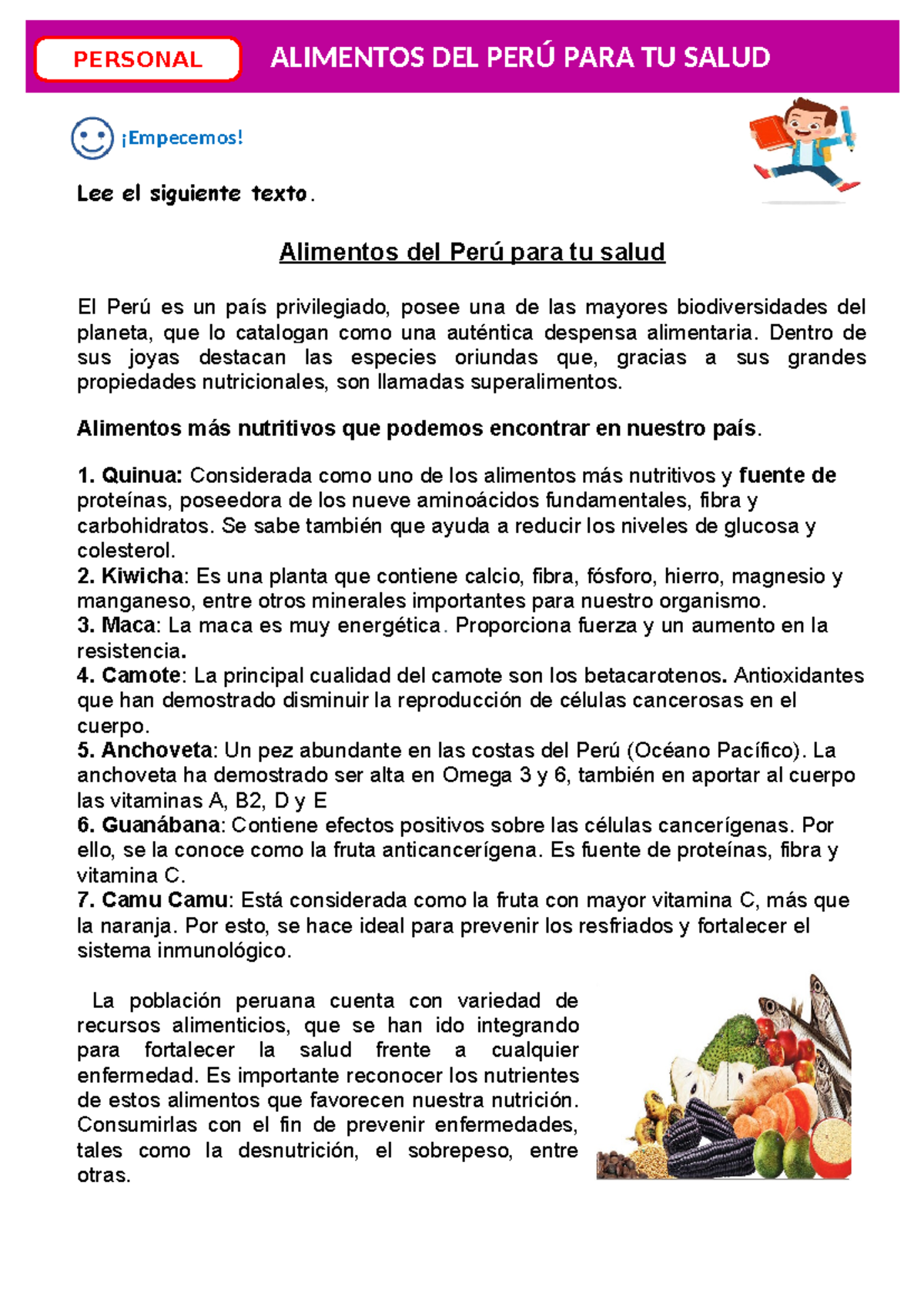 PERSONAL

ALIMENTOS DEL PERÚ PARA TU SALUD

¡Empecemos!

Lee el siguiente texto.

Alimentos del Perú para tu salud

El Perú es un país privilegiado, posee una de las mayores biodiversidades del planeta, que lo catalogan como una auténtica despensa alimentaria. Dentro de sus joyas destacan las especies oriundas que, gracias a sus grandes propiedades nutricionales, son llamadas superalimentos.

Alimentos más nutritivos que podemos encontrar en nuestro país.

1. Quinua: Considerada como uno de los alimentos más nutritivos y fuente de proteínas, poseedora de los nueve aminoácidos fundamentales, fibra y carbohidratos. Se sabe también que ayuda a reducir los niveles de glucosa y colesterol.
2. Kiwicha: Es una planta que contiene calcio, fibra, fósforo, hierro, magnesio y manganeso, entre otros minerales importantes para nuestro organismo.
3. Maca: La maca es muy energética. Proporciona fuerza y un aumento en la resistencia.
4. Camote: La principal cualidad del camote son los betacarotenos. Antioxidantes que han demostrado disminuir la reproducción de células cancerosas en el cuerpo.
5. Anchoveta: Un pez abundante en las costas del Perú (Océano Pacífico). La anchoveta ha demostrado ser alta en Omega 3 y 6, también en aportar al cuerpo las vitaminas A, B2, D y E
6. Guanábana: Contiene efectos positivos sobre las células cancerígenas. Por ello, se la conoce como la fruta anticancerígena. Es fuente de proteínas, fibra y vitamina C.
7. Camu Camu: Está considerada como la fruta con mayor vitamina C, más que la naranja. Por esto, se hace ideal para prevenir los resfriados y fortalecer el sistema inmunológico.

La población peruana cuenta con variedad de recursos alimenticios, que se han ido integrando para fortalecer la salud frente a cualquier enfermedad. Es importante reconocer los nutrientes de estos alimentos que favorecen nuestra nutrición. Consumirlas con el fin de prevenir enfermedades, tales como la desnutrición, el sobrepeso, entre otras.